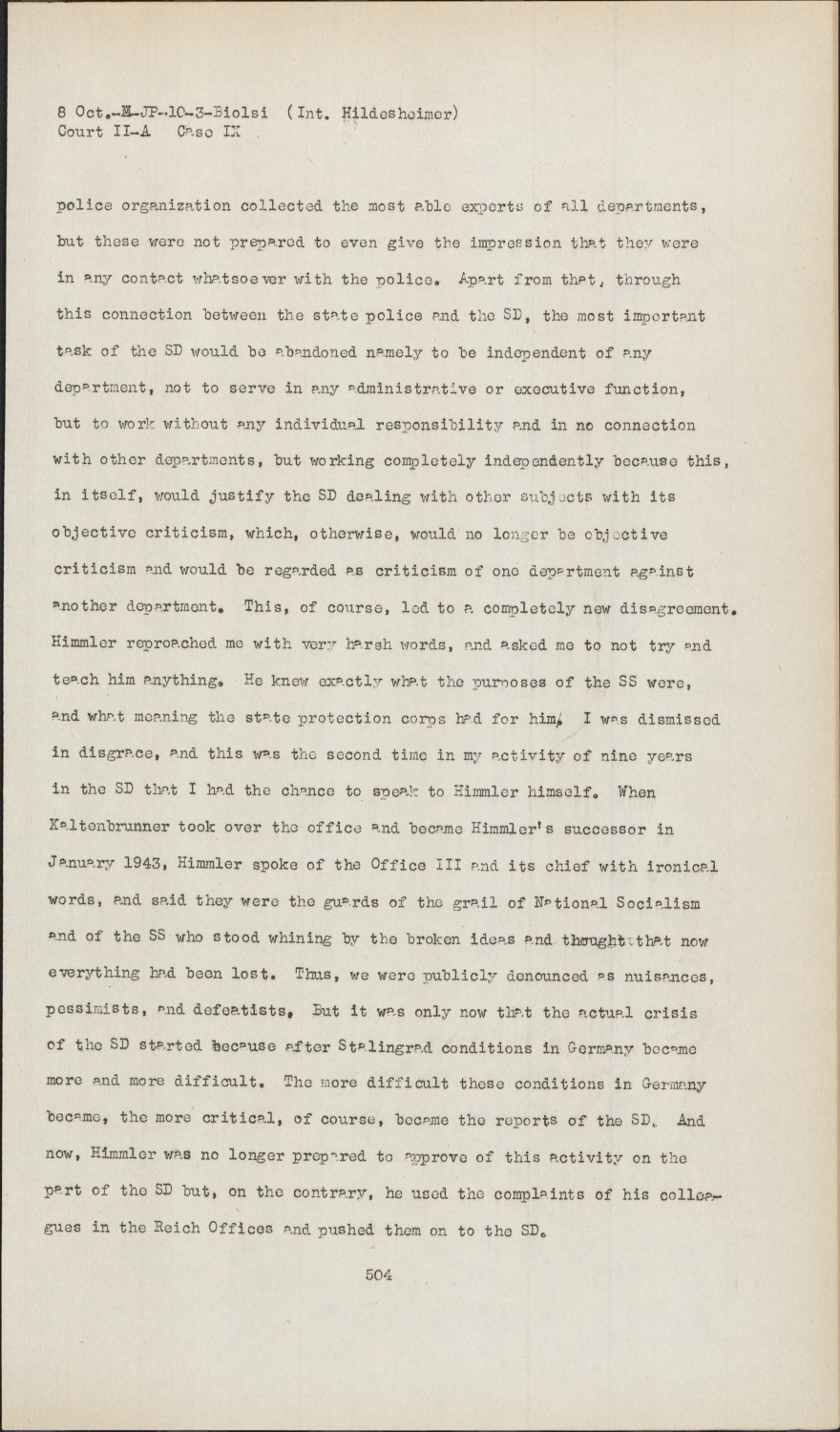 8 Oct.-M-JP-10-3-Biolsi (Int. Hildesheimer)
Court II-A Case IX

police organization collected the most able experts of all departments, but these were not prepared to even give the impression that they were in any contact whatsoever with the police. Apart from that, through this connection between the state police and the SD, the most important task of the SD would be abandoned namely to be independent of any department, not to serve in any administrative or executive function, but to work without any individual responsibility and in no connection with other departments, but working completely independently because this, in itself, would justify the SD dealing with other subjects with its objective criticism, which, otherwise, would no longer be objective criticism and would be regarded as criticism of one department against another department. This, of course, led to a completely new disagreement. Himmler reproached me with very harsh words, and asked me to not try and teach him anything. He knew exactly what the purposes of the SS were, and what meaning the state protection corps had for him. I was dismissed in disgrace, and this was the second time in my activity of nine years in the SD that I had the chance to speak to Himmler himself. When Kaltenbrunner took over the office and became Himmler's successor in January 1943, Himmler spoke of the Office III and its chief with ironical words, and said they were the guards of the grail of National Socialism and of the SS who stood whining by the broken ideas and thought that now everything had been lost. Thus, we were publicly denounced as nuisances, pessimists, and defeatists. But it was only now that the actual crisis of the SD started because after Stalingrad conditions in Germany became more and more difficult. The more difficult these conditions in Germany became, the more critical, of course, became the reports of the SD. And now, Himmler was no longer prepared to approve of this activity on the part of the SD but, on the contrary, he used the complaints of his colleagues in the Reich Offices and pushed them on to the SD.

504